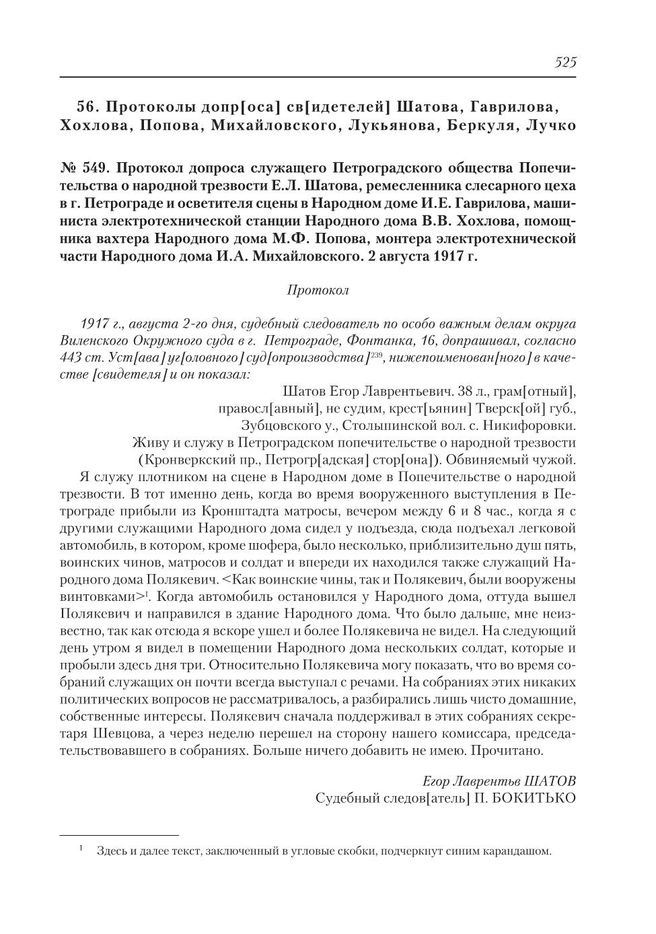 525

56. Протоколы допр[оса] св[идетелей] Шатова, Гаврилова, Хохлова, Попова, Михайловского, Лукьянова, Беркуля, Лучко

№ 549. Протокол допроса служащего Петроградского общества Попечительства о народной трезвости Е.Л. Шатова, ремесленника слесарного цеха в г. Петрограде и осветителя сцены в Народном доме И.Е. Гаврилова, машиниста электротехнической станции Народного дома В.В. Хохлова, помощника вахтера Народного дома М.Ф. Попова, монтера электротехнической части Народного дома И.А. Михайловского. 2 августа 1917 г.

Протокол

1917 г., августа 2-го дня, судебный следователь по особо важным делам округа Виленского Окружного суда в г. Петрограде, Фонтанка, 16, допрашивал, согласно 443 ст. Уст[ава] уг[оловного] суд[опроизводства]$^{239}$, нижепоименован[ного] в качестве [свидетеля] и он показал:

Шатов Егор Лаврентьевич. 38 л., грам[отный], правосл[авный], не судим, крест[ьянин] Тверск[ой] губ., Зубцовского у., Столыпинской вол. с. Никифоровки.
Живу и служу в Петроградском попечительстве о народной трезвости (Кронверкский пр., Петрогр[адская] стор[она]). Обвиняемый чужой.

Я служу плотником на сцене в Народном доме в Попечительстве о народной трезвости. В тот именно день, когда во время вооруженного выступления в Петрограде прибыли из Кронштадта матросы, вечером между 6 и 8 час., когда я с другими служащими Народного дома сидел у подъезда, сюда подъехал легковой автомобиль, в котором, кроме шофера, было несколько, приблизительно душ пять, воинских чинов, матросов и солдат и впереди их находился также служащий Народного дома Полякевич. <Как воинские чины, так и Полякевич, были вооружены винтовками>$^1$. Когда автомобиль остановился у Народного дома, оттуда вышел Полякевич и направился в здание Народного дома. Что было дальше, мне неизвестно, так как отсюда я вскоре ушел и более Полякевича не видел. На следующий день утром я видел в помещении Народного дома нескольких солдат, которые и пробыли здесь дня три. Относительно Полякевича могу показать, что во время собраний служащих он почти всегда выступал с речами. На собраниях этих никаких политических вопросов не рассматривалось, а разбирались лишь чисто домашние, собственные интересы. Полякевич сначала поддерживал в этих собраниях секретаря Шевцова, а через неделю перешел на сторону нашего комиссара, председательствовавшего в собраниях. Больше ничего добавить не имею. Прочитано.

Егор Лаврентьв ШАТОВ
Судебный следов[атель] П. БОКИТЬКО

$^1$ Здесь и далее текст, заключенный в угловые скобки, подчеркнут синим карандашом.